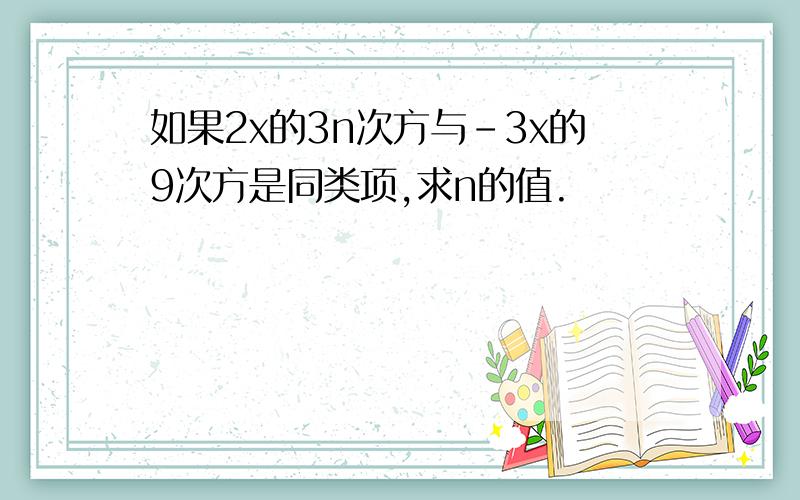 如果2x的3n次方与-3x的9次方是同类项,求n的值.